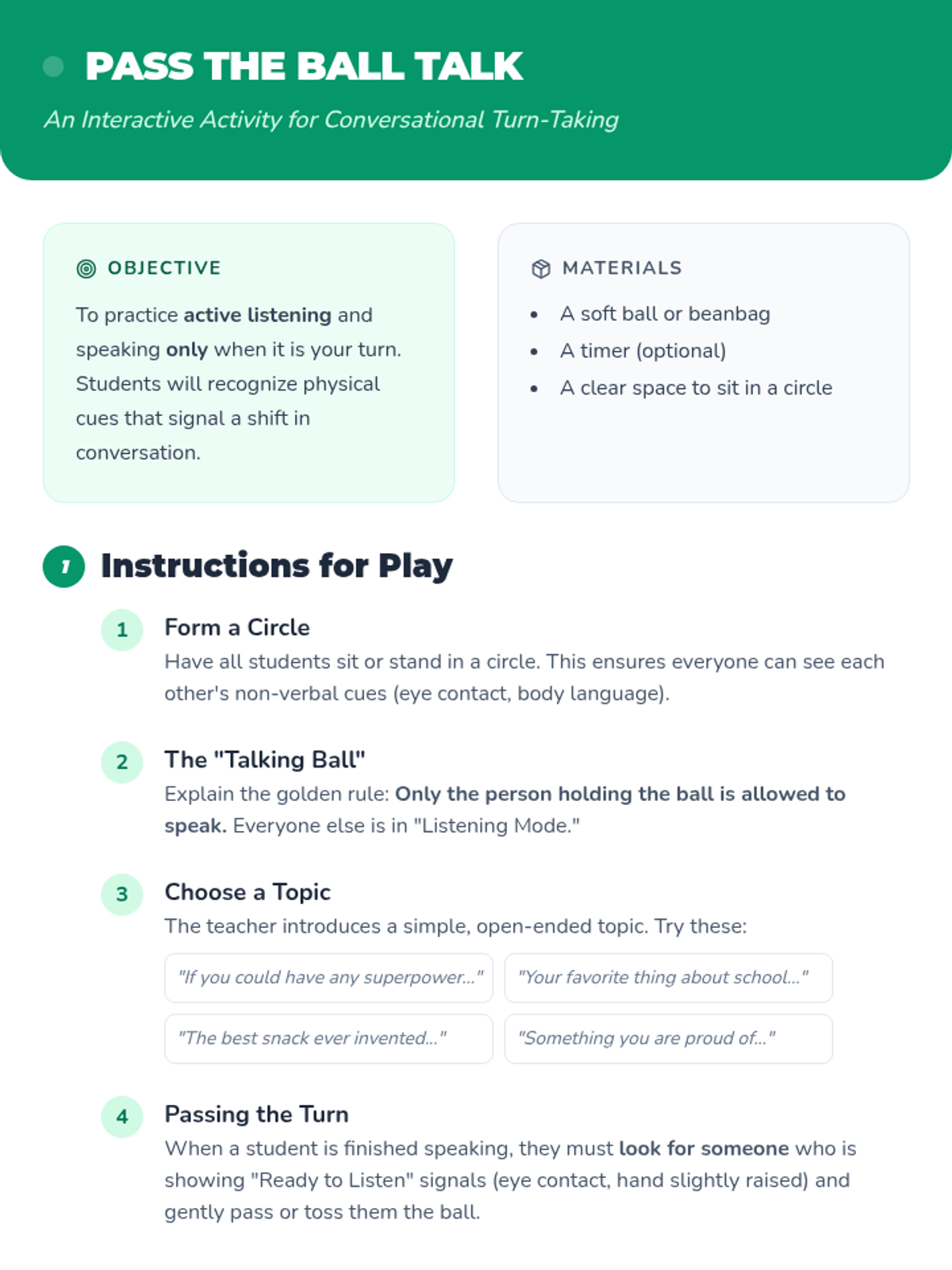 PASS THE BALL TALK

An Interactive Activity for Conversational Turn-Taking

OBJECTIVE

To practice active listening and speaking only when it is your turn. Students will recognize physical cues that signal a shift in conversation.

MATERIALS

• A soft ball or beanbag
• A timer (optional)
• A clear space to sit in a circle

1 Instructions for Play

1 Form a Circle
Have all students sit or stand in a circle. This ensures everyone can see each other's non-verbal cues (eye contact, body language).

2 The "Talking Ball"
Explain the golden rule: Only the person holding the ball is allowed to speak. Everyone else is in "Listening Mode."

3 Choose a Topic
The teacher introduces a simple, open-ended topic. Try these:

"If you could have any superpower..."

"Your favorite thing about school..."

"The best snack ever invented..."

"Something you are proud of..."

4 Passing the Turn
When a student is finished speaking, they must look for someone who is showing "Ready to Listen" signals (eye contact, hand slightly raised) and gently pass or toss them the ball.